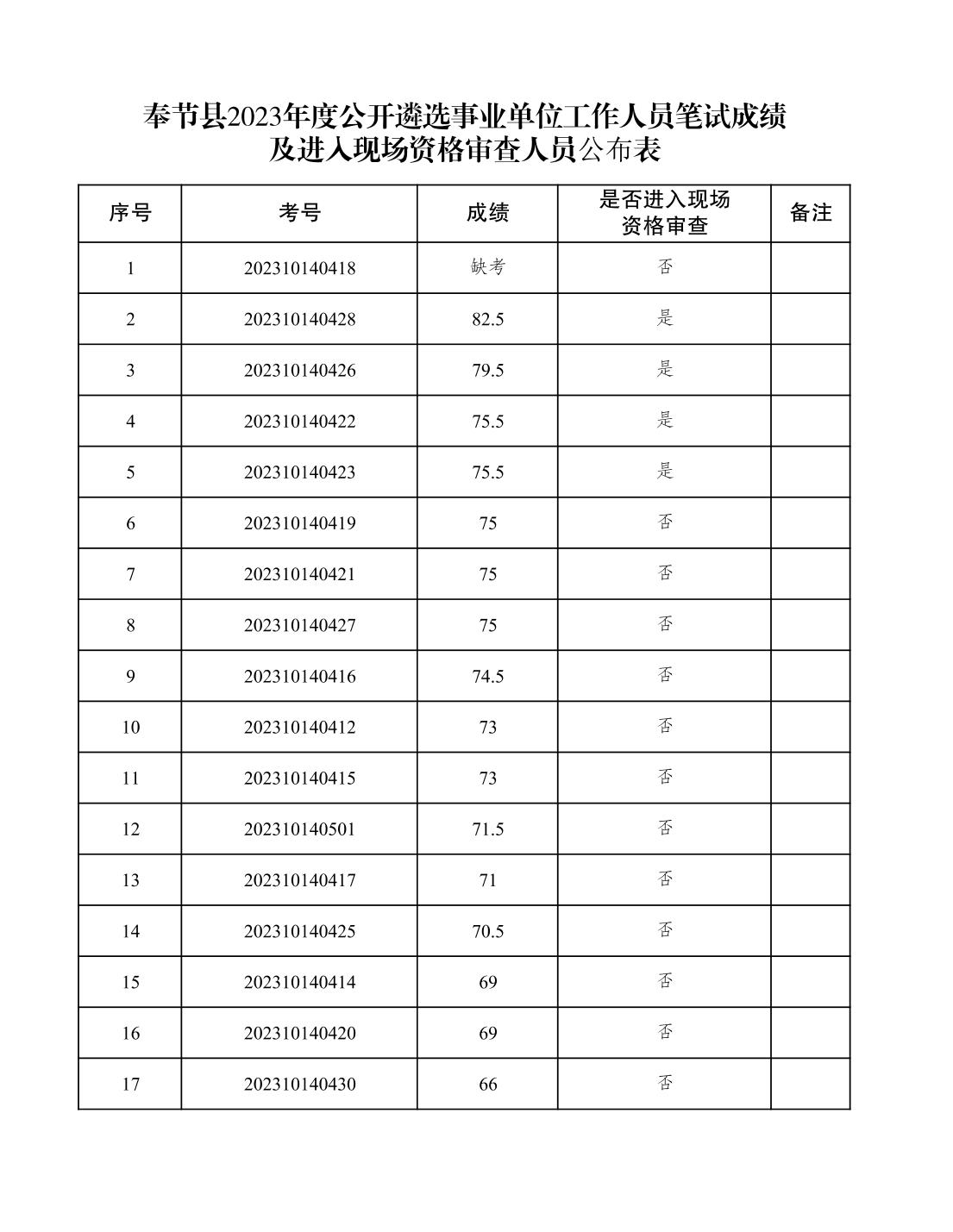 奉节县2023年度公开遴选事业单位工作人员笔试成绩及进入现场资格审查人员公布表

| 序号 | 考号 | 成绩 | 是否进入现场资格审查 | 备注 |
|---|---|---|---|---|
| 1 | 202310140418 | 缺考 | 否 | |
| 2 | 202310140428 | 82.5 | 是 | |
| 3 | 202310140426 | 79.5 | 是 | |
| 4 | 202310140422 | 75.5 | 是 | |
| 5 | 202310140423 | 75.5 | 是 | |
| 6 | 202310140419 | 75 | 否 | |
| 7 | 202310140421 | 75 | 否 | |
| 8 | 202310140427 | 75 | 否 | |
| 9 | 202310140416 | 74.5 | 否 | |
| 10 | 202310140412 | 73 | 否 | |
| 11 | 202310140415 | 73 | 否 | |
| 12 | 202310140501 | 71.5 | 否 | |
| 13 | 202310140417 | 71 | 否 | |
| 14 | 202310140425 | 70.5 | 否 | |
| 15 | 202310140414 | 69 | 否 | |
| 16 | 202310140420 | 69 | 否 | |
| 17 | 202310140430 | 66 | 否 | |